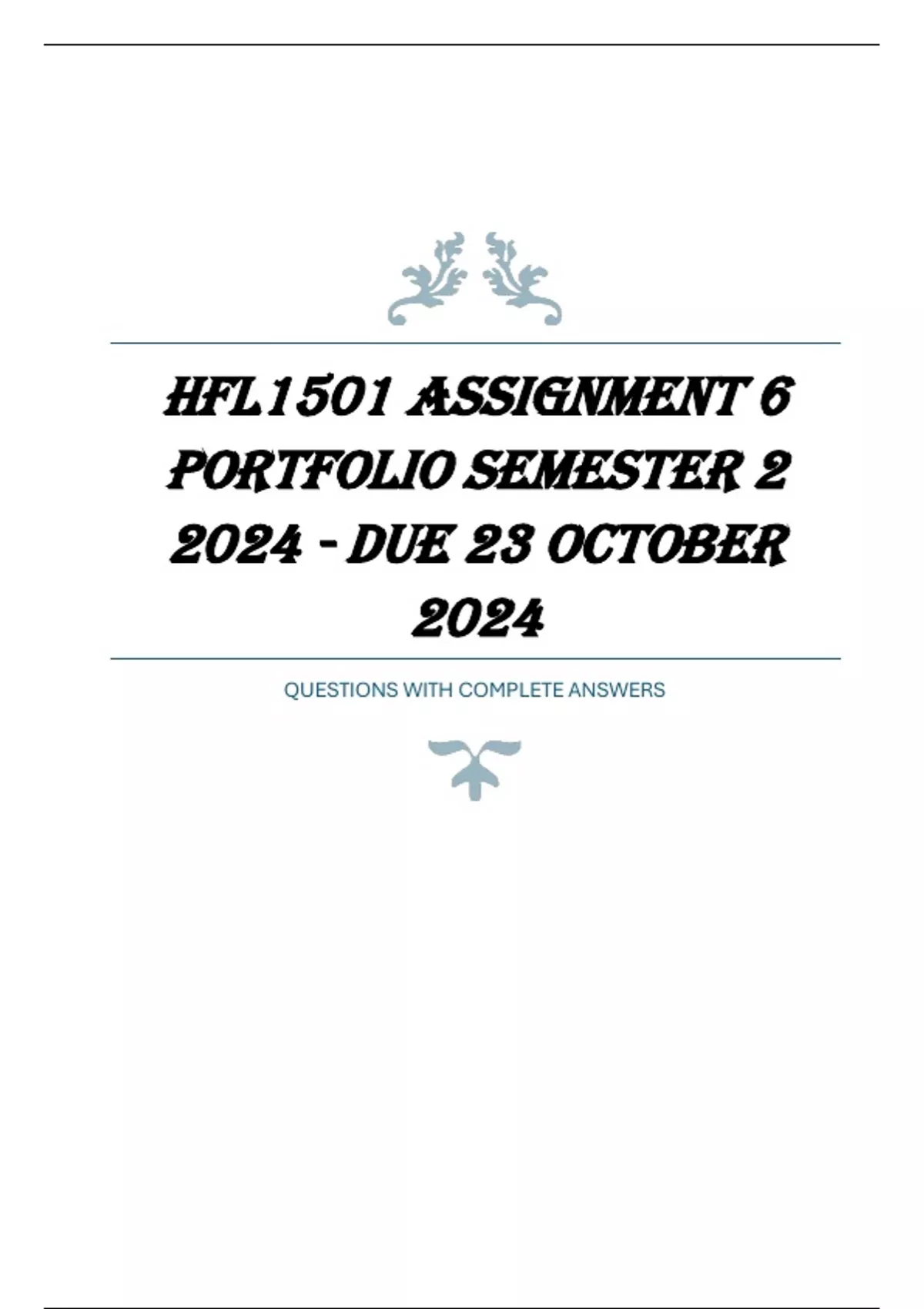 HFL1501 ASSIGNMENT 6 PORTFOLIO SEMESTER 2 2024 - DUE 23 OCTOBER 2024

QUESTIONS WITH COMPLETE ANSWERS